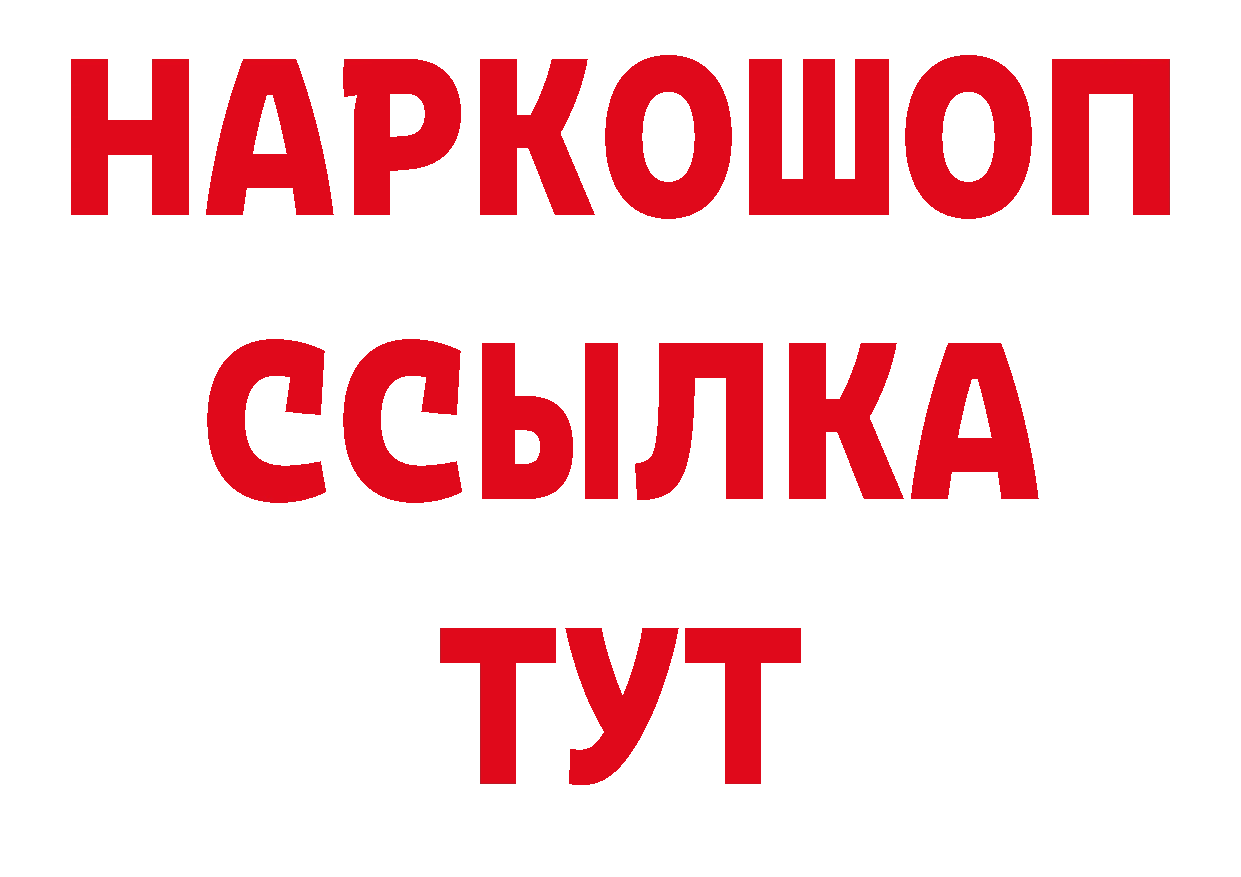 НАРКОШОП
ССЫЛКА
ТУТ